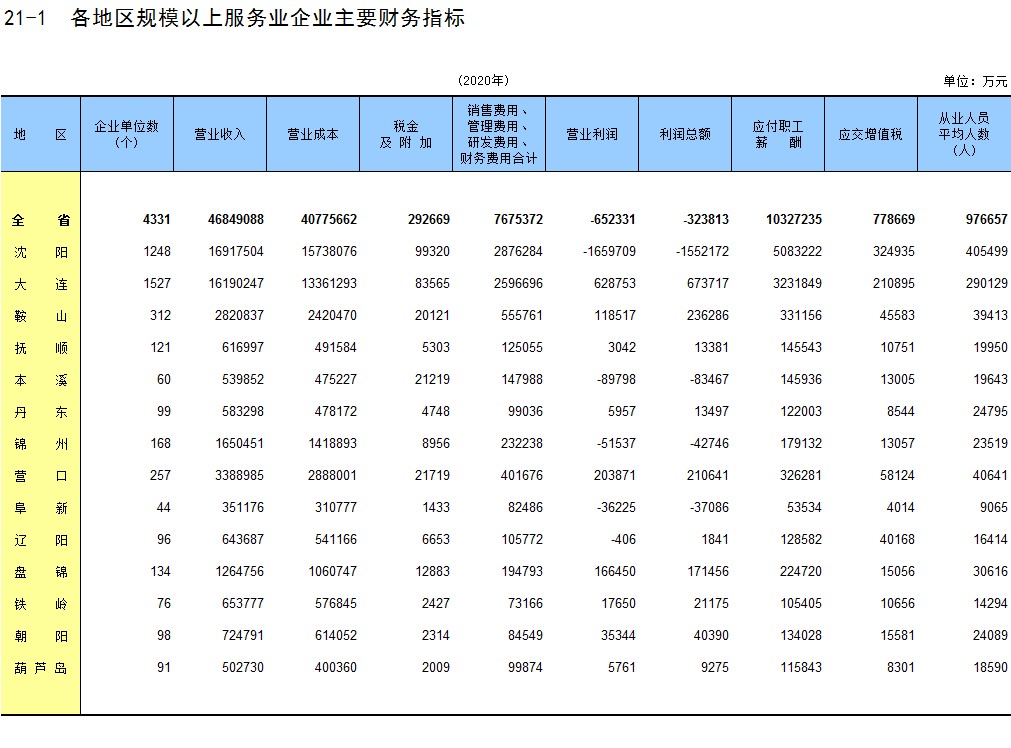 21-1　各地区规模以上服务业企业主要财务指标

（2020年）

单位：万元

| 地　区 | 企业单位数（个） | 营业收入 | 营业成本 | 税金及附加 | 销售费用、管理费用、研发费用、财务费用合计 | 营业利润 | 利润总额 | 应付职工薪酬 | 应交增值税 | 从业人员平均人数（人） |
|---|---|---|---|---|---|---|---|---|---|---|
| 全　省 | 4331 | 46849088 | 40775662 | 292669 | 7675372 | -652331 | -323813 | 10327235 | 778669 | 976657 |
| 沈　阳 | 1248 | 16917504 | 15738076 | 99320 | 2876284 | -1659709 | -1552172 | 5083222 | 324935 | 405499 |
| 大　连 | 1527 | 16190247 | 13361293 | 83565 | 2596696 | 628753 | 673717 | 3231849 | 210895 | 290129 |
| 鞍　山 | 312 | 2820837 | 2420470 | 20121 | 555761 | 118517 | 236286 | 331156 | 45583 | 39413 |
| 抚　顺 | 121 | 616997 | 491584 | 5303 | 125055 | 3042 | 13381 | 145543 | 10751 | 19950 |
| 本　溪 | 60 | 539852 | 475227 | 21219 | 147988 | -89798 | -83467 | 145936 | 13005 | 19643 |
| 丹　东 | 99 | 583298 | 478172 | 4748 | 99036 | 5957 | 13497 | 122003 | 8544 | 24795 |
| 锦　州 | 168 | 1650451 | 1418893 | 8956 | 232238 | -51537 | -42746 | 179132 | 13057 | 23519 |
| 营　口 | 257 | 3388985 | 2888001 | 21719 | 401676 | 203871 | 210641 | 326281 | 58124 | 40641 |
| 阜　新 | 44 | 351176 | 310777 | 1433 | 82486 | -36225 | -37086 | 53534 | 4014 | 9065 |
| 辽　阳 | 96 | 643687 | 541166 | 6653 | 105772 | -406 | 1841 | 128582 | 40168 | 16414 |
| 盘　锦 | 134 | 1264756 | 1060747 | 12883 | 194793 | 166450 | 171456 | 224720 | 15056 | 30616 |
| 铁　岭 | 76 | 653777 | 576845 | 2427 | 73166 | 17650 | 21175 | 105405 | 10656 | 14294 |
| 朝　阳 | 98 | 724791 | 614052 | 2314 | 84549 | 35344 | 40390 | 134028 | 15581 | 24089 |
| 葫芦岛 | 91 | 502730 | 400360 | 2009 | 99874 | 5761 | 9275 | 115843 | 8301 | 18590 |